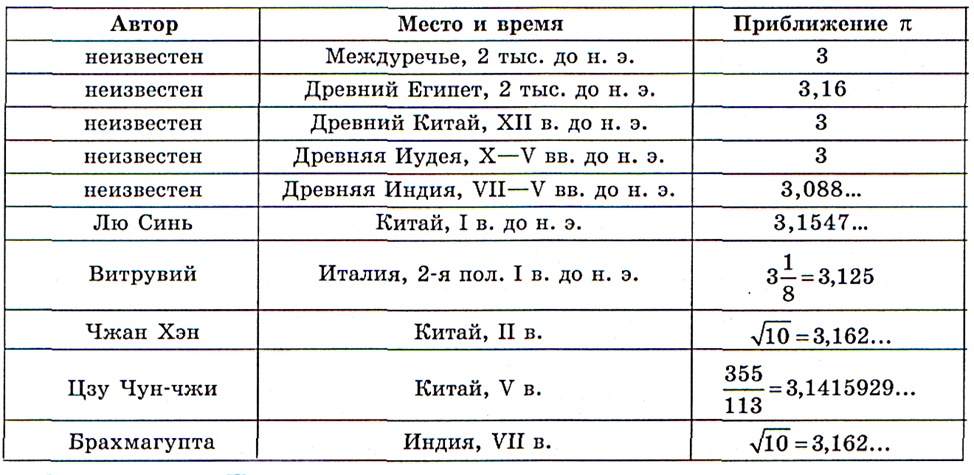 | Автор | Место и время | Приближение $\pi$ |
|---|---|---|
| неизвестен | Междуречье, 2 тыс. до н. э. | 3 |
| неизвестен | Древний Египет, 2 тыс. до н. э. | 3,16 |
| неизвестен | Древний Китай, XII в. до н. э. | 3 |
| неизвестен | Древняя Иудея, X—V вв. до н. э. | 3 |
| неизвестен | Древняя Индия, VII—V вв. до н. э. | 3,088... |
| Лю Синь | Китай, I в. до н. э. | 3,1547... |
| Витрувий | Италия, 2-я пол. I в. до н. э. | $3\frac{1}{8}=3,125$ |
| Чжан Хэн | Китай, II в. | $\sqrt{10}=3,162...$ |
| Цзу Чун-чжи | Китай, V в. | $\frac{355}{113}=3,1415929...$ |
| Брахмагупта | Индия, VII в. | $\sqrt{10}=3,162...$ |